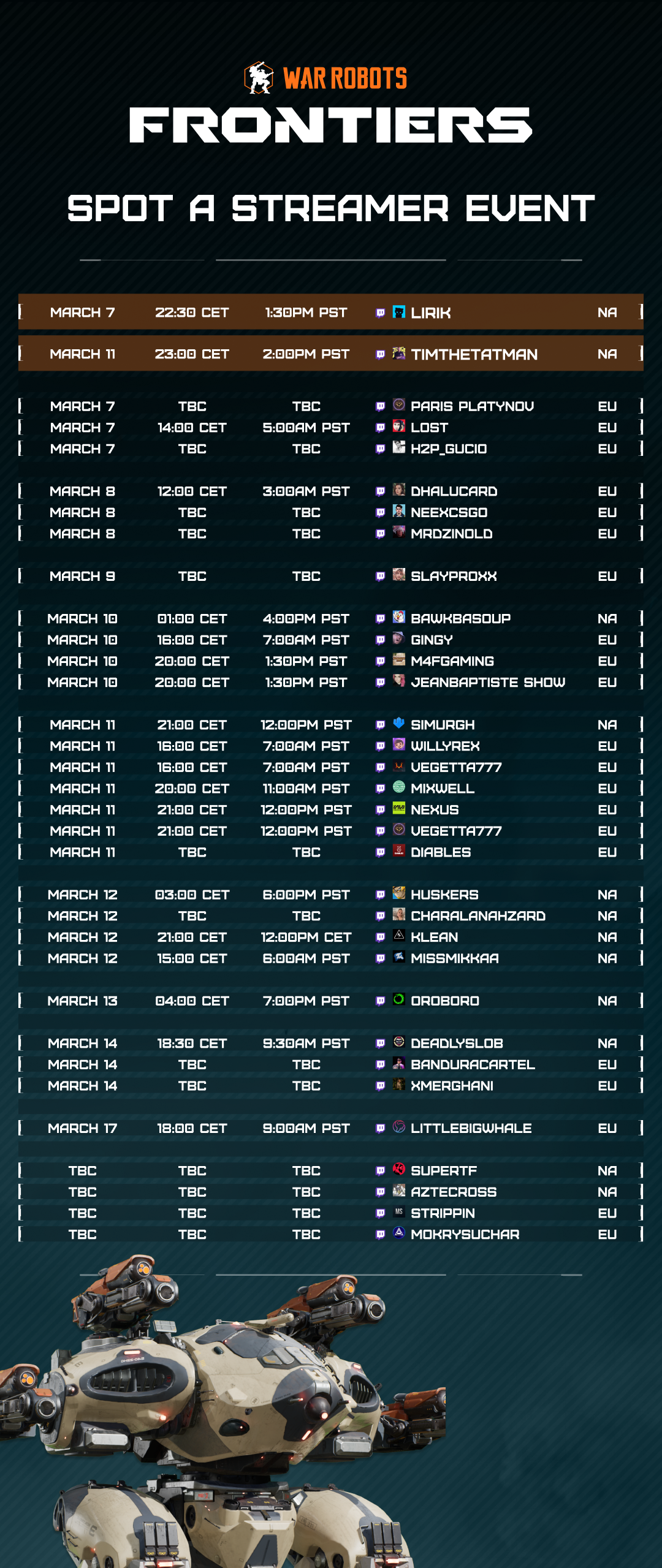 WAR ROBOTS
FRONTIERS

SPOT A STREAMER EVENT

| MARCH 7 | 22:30 CET | 1:30PM PST | LIRIK | NA |
|---|---|---|---|---|
| MARCH 11 | 23:00 CET | 2:00PM PST | TIMTHETATMAN | NA |
| MARCH 7 | TBC | TBC | PARIS PLATYNOV | EU |
| MARCH 7 | 14:00 CET | 5:00AM PST | LOST | EU |
| MARCH 7 | TBC | TBC | H2P_GUCIO | EU |
| MARCH 8 | 12:00 CET | 3:00AM PST | DHALUCARD | EU |
| MARCH 8 | TBC | TBC | NEEXCSGO | EU |
| MARCH 8 | TBC | TBC | MRDZINOLD | EU |
| MARCH 9 | TBC | TBC | SLAYPROXX | EU |
| MARCH 10 | 01:00 CET | 4:00PM PST | BAWKBASOUP | NA |
| MARCH 10 | 16:00 CET | 7:00AM PST | GINGY | EU |
| MARCH 10 | 20:00 CET | 1:30PM PST | M4FGAMING | EU |
| MARCH 10 | 20:00 CET | 1:30PM PST | JEANBAPTISTE SHOW | EU |
| MARCH 11 | 21:00 CET | 12:00PM PST | SIMURGH | NA |
| MARCH 11 | 16:00 CET | 7:00AM PST | WILLYREX | EU |
| MARCH 11 | 16:00 CET | 7:00AM PST | VEGETTA777 | EU |
| MARCH 11 | 20:00 CET | 11:00AM PST | MIXWELL | EU |
| MARCH 11 | 21:00 CET | 12:00PM PST | NEXUS | EU |
| MARCH 11 | 21:00 CET | 12:00PM PST | VEGETTA777 | EU |
| MARCH 11 | TBC | TBC | DIABLES | EU |
| MARCH 12 | 03:00 CET | 6:00PM PST | HUSKERS | NA |
| MARCH 12 | TBC | TBC | CHARALANAHZARD | NA |
| MARCH 12 | 21:00 CET | 12:00PM CET | KLEAN | NA |
| MARCH 12 | 15:00 CET | 6:00AM PST | MISSMIKKAA | NA |
| MARCH 13 | 04:00 CET | 7:00PM PST | OROBORO | NA |
| MARCH 14 | 18:30 CET | 9:30AM PST | DEADLYSLOB | NA |
| MARCH 14 | TBC | TBC | BANDURACARTEL | EU |
| MARCH 14 | TBC | TBC | XMERGHANI | EU |
| MARCH 17 | 18:00 CET | 9:00AM PST | LITTLEBIGWHALE | EU |
| TBC | TBC | TBC | SUPERTF | NA |
| TBC | TBC | TBC | AZTECROSS | NA |
| TBC | TBC | TBC | STRIPPIN | EU |
| TBC | TBC | TBC | MOKRYSUCHAR | EU |